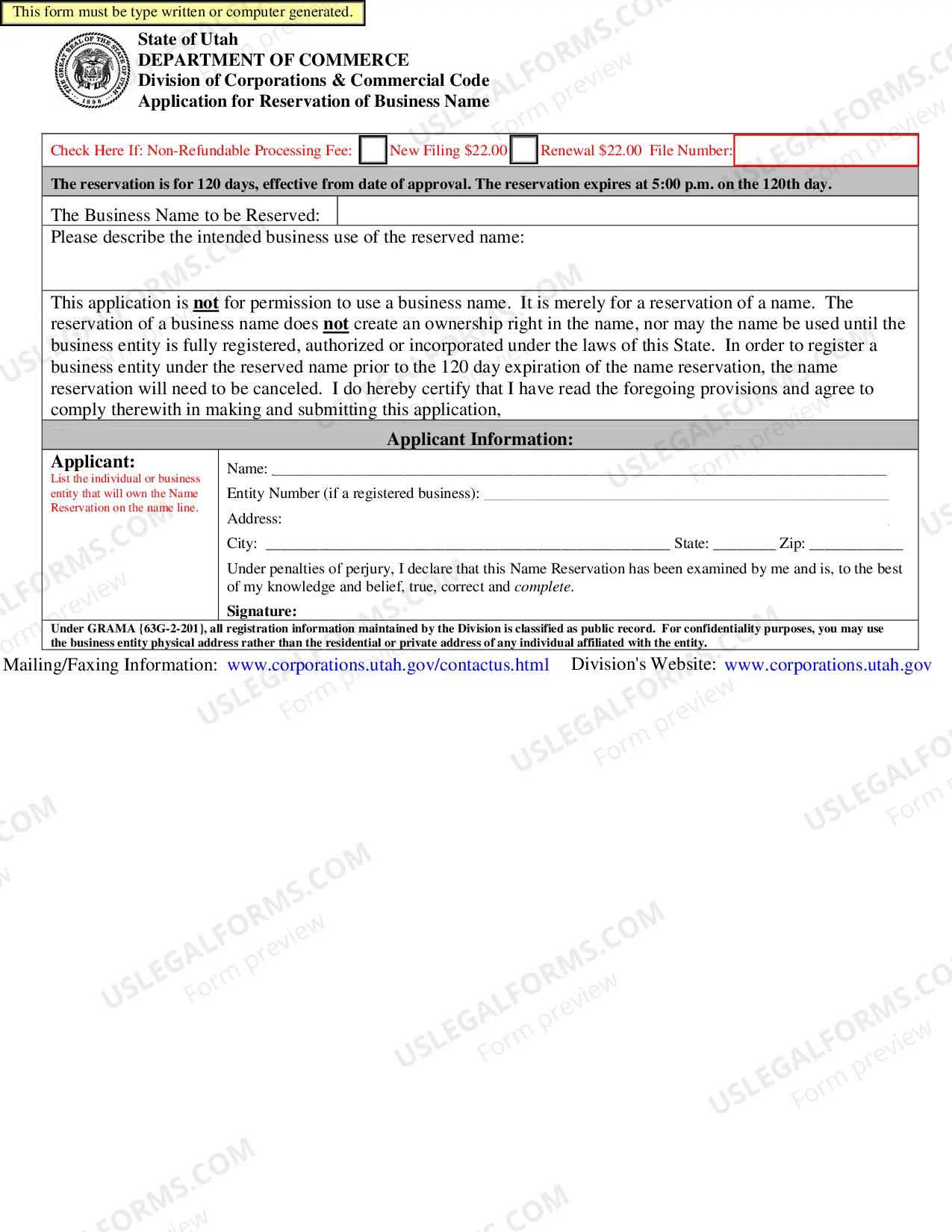 This form must be type written or computer generated.

State of Utah
DEPARTMENT OF COMMERCE
Division of Corporations & Commercial Code
Application for Reservation of Business Name

Check Here If: Non-Refundable Processing Fee: ☐ New Filing $22.00 ☐ Renewal $22.00 File Number:

The reservation is for 120 days, effective from date of approval. The reservation expires at 5:00 p.m. on the 120th day.

The Business Name to be Reserved:

Please describe the intended business use of the reserved name:

This application is not for permission to use a business name. It is merely for a reservation of a name. The reservation of a business name does not create an ownership right in the name, nor may the name be used until the business entity is fully registered, authorized or incorporated under the laws of this State. In order to register a business entity under the reserved name prior to the 120 day expiration of the name reservation, the name reservation will need to be canceled. I do hereby certify that I have read the foregoing provisions and agree to comply therewith in making and submitting this application,

Applicant Information:

Applicant:
List the individual or business entity that will own the Name Reservation on the name line.

Name: ____
Entity Number (if a registered business): ____
Address:
City: ____ State: ____ Zip: ____
Under penalties of perjury, I declare that this Name Reservation has been examined by me and is, to the best of my knowledge and belief, true, correct and complete.
Signature:

Under GRAMA {63G-2-201}, all registration information maintained by the Division is classified as public record. For confidentiality purposes, you may use the business entity physical address rather than the residential or private address of any individual affiliated with the entity.

Mailing/Faxing Information: www.corporations.utah.gov/contactus.html Division's Website: www.corporations.utah.gov

USLEGALFORMS.COM Form preview